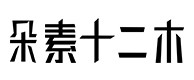 朵素十二木